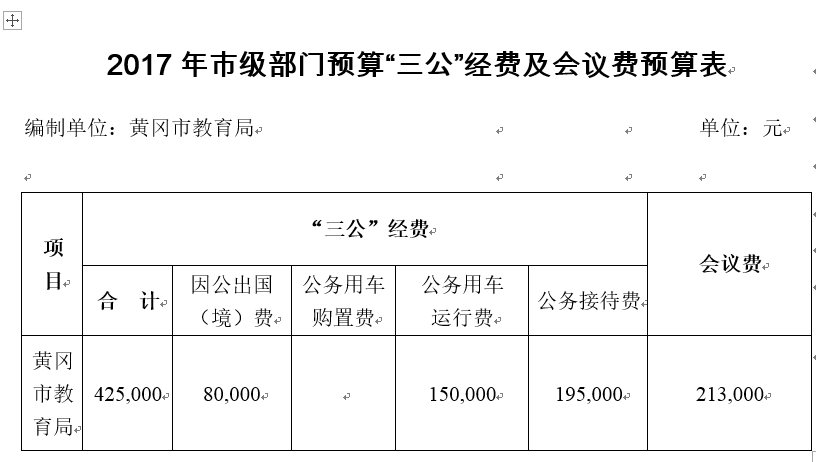 2017 年市级部门预算“三公”经费及会议费预算表

编制单位：黄冈市教育局　　　　单位：元

| 项目 | “三公”经费 | | | | | 会议费 |
|---|---|---|---|---|---|---|
| | 合　计 | 因公出国（境）费 | 公务用车购置费 | 公务用车运行费 | 公务接待费 | |
| 黄冈市教育局 | 425,000 | 80,000 | | 150,000 | 195,000 | 213,000 |